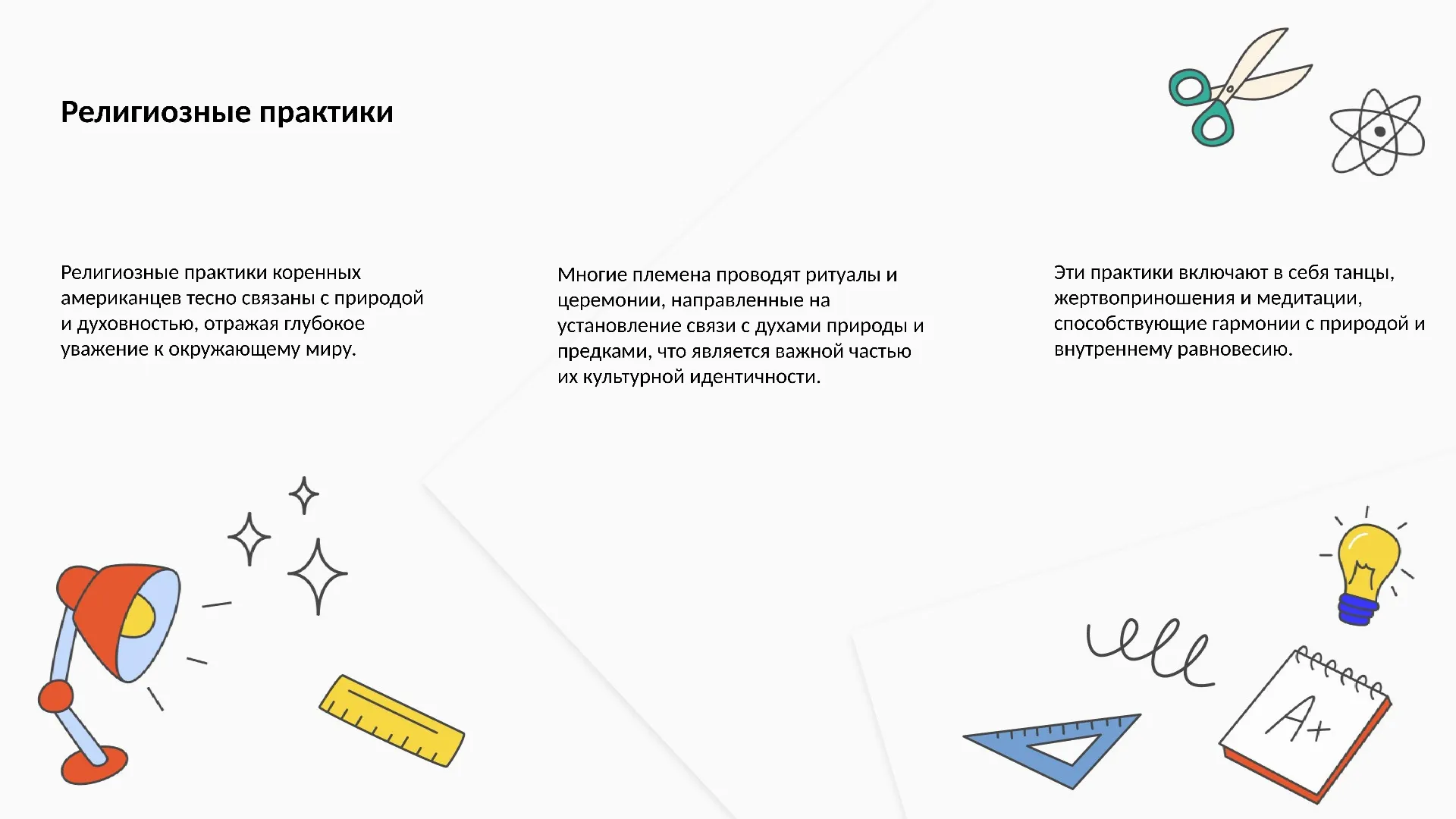 Религиозные практики

Религиозные практики коренных американцев тесно связаны с природой и духовностью, отражая глубокое уважение к окружающему миру.

Многие племена проводят ритуалы и церемонии, направленные на установление связи с духами природы и предками, что является важной частью их культурной идентичности.

Эти практики включают в себя танцы, жертвоприношения и медитации, способствующие гармонии с природой и внутреннему равновесию.

A+